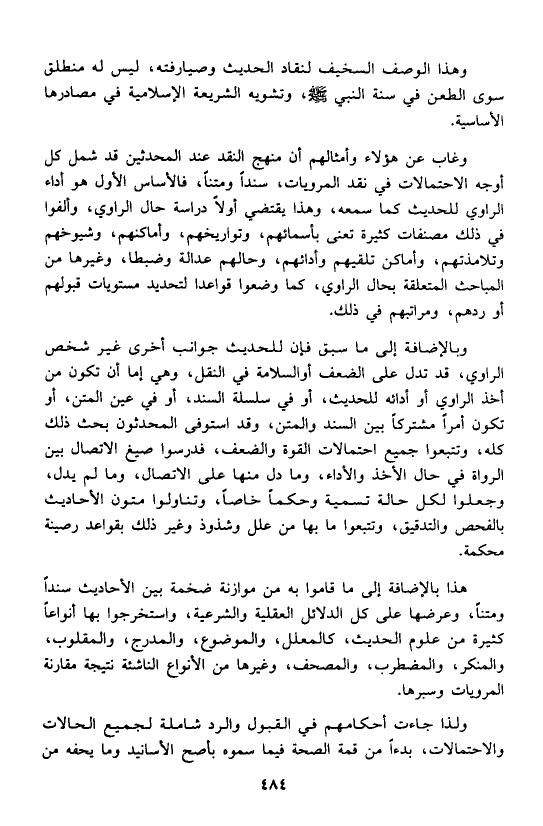 وهذا الوصف السخيف لنقاد الحديث وصيارفته، ليس له منطلق سوى الطعن في سنة النبي ﷺ، وتشويه الشريعة الإسلامية في مصادرها الأساسية.

وغاب عن هؤلاء وأمثالهم أن منهج النقد عند المحدثين قد شمل كل أوجه الاحتمالات في نقد المرويات، سنداً ومتناً، فالأساس الأول هو أداء الراوي للحديث كما سمعه، وهذا يقتضي أولاً دراسة حال الراوي، وألفوا في ذلك مصنفات كثيرة تعنى بأسمائهم، وتواريخهم، وأماكنهم، وشيوخهم وتلامذتهم، وأماكن تلقيهم وأدائهم، وحالهم عدالة وضبطا، وغيرها من المباحث المتعلقة بحال الراوي، كما وضعوا قواعدا لتحديد مستويات قبولهم أو ردهم، ومراتبهم في ذلك.

وبالإضافة إلى ما سبق فإن للحديث جوانب أخرى غير شخص الراوي، قد تدل على الضعف أوالسلامة في النقل، وهي إما أن تكون من أخذ الراوي أو أدائه للحديث، أو في سلسلة السند، أو في عين المتن، أو تكون أمراً مشتركاً بين السند والمتن، وقد استوفى المحدثون بحث ذلك كله، وتتبعوا جميع احتمالات القوة والضعف، فدرسوا صيغ الاتصال بين الرواة في حال الأخذ والأداء، وما دل منها على الاتصال، وما لم يدل، وجعلوا لكل حالة تسمية وحكماً خاصاً، وتناولوا متون الأحاديث بالفحص والتدقيق، وتتبعوا ما بها من علل وشذوذ وغير ذلك بقواعد رصينة محكمة.

هذا بالإضافة إلى ما قاموا به من موازنة ضخمة بين الأحاديث سنداً ومتناً، وعرضها على كل الدلائل العقلية والشرعية، واستخرجوا بها أنواعاً كثيرة من علوم الحديث، كالمعلل، والموضوع، والمدرج، والمقلوب، والمنكر، والمضطرب، والمصحف، وغيرها من الأنواع الناشئة نتيجة مقارنة المرويات وسبرها.

ولذا جاءت أحكامهم في القبول والرد شاملة لجميع الحالات والاحتمالات، بدءاً من قمة الصحة فيما سموه بأصح الأسانيد وما يحفه من

٤٨٤